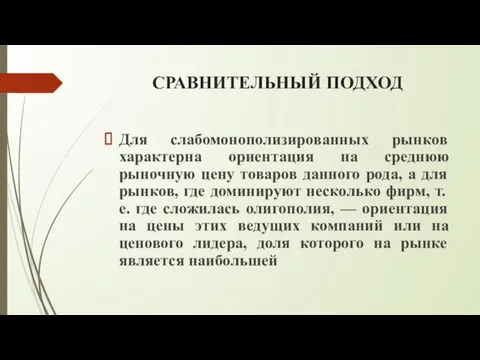 СРАВНИТЕЛЬНЫЙ ПОДХОД

Для слабомонополизированных рынков характерна ориентация на среднюю рыночную цену товаров данного рода, а для рынков, где доминируют несколько фирм, т. е. где сложилась олигополия, — ориентация на цены этих ведущих компаний или на ценового лидера, доля которого на рынке является наибольшей